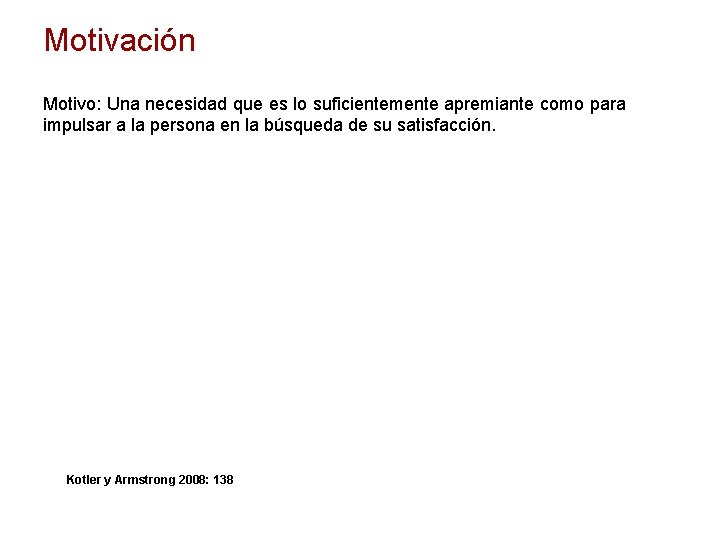 Motivación

Motivo: Una necesidad que es lo suficientemente apremiante como para impulsar a la persona en la búsqueda de su satisfacción.

Kotler y Armstrong 2008: 138